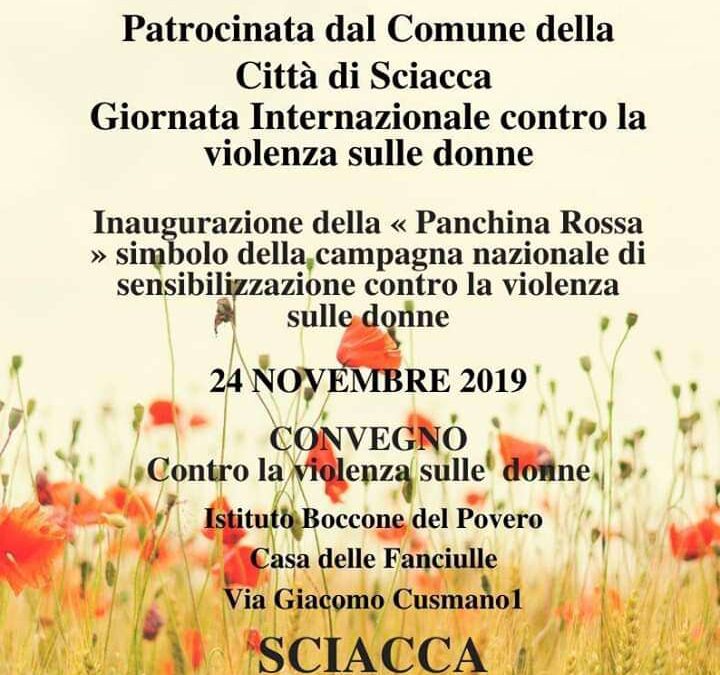 Patrocinata dal Comune della Città di Sciacca

Giornata Internazionale contro la violenza sulle donne

Inaugurazione della « Panchina Rossa » simbolo della campagna nazionale di sensibilizzazione contro la violenza sulle donne

24 NOVEMBRE 2019

CONVEGNO
Contro la violenza sulle donne

Istituto Boccone del Povero
Casa delle Fanciulle
Via Giacomo Cusmano1

SCIACCA